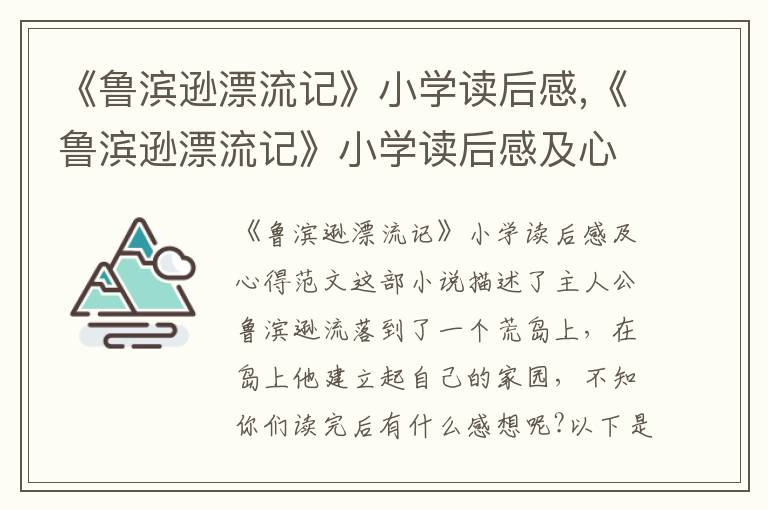 《鲁滨逊漂流记》小学读后感,《鲁滨逊漂流记》小学读后感及心

《鲁滨逊漂流记》小学读后感及心得范文这部小说描述了主人公鲁滨逊流落到了一个荒岛上，在岛上他建立起自己的家园，不知你们读完后有什么感想呢?以下是